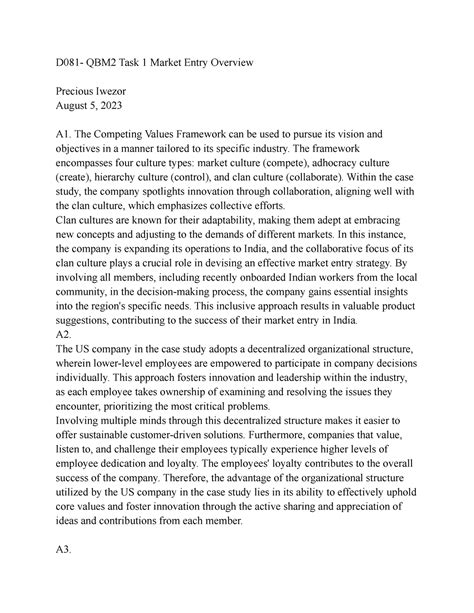 D081- QBM2 Task 1 Market Entry Overview

Precious Iwezor
August 5, 2023

A1. The Competing Values Framework can be used to pursue its vision and objectives in a manner tailored to its specific industry. The framework encompasses four culture types: market culture (compete), adhocracy culture (create), hierarchy culture (control), and clan culture (collaborate). Within the case study, the company spotlights innovation through collaboration, aligning well with the clan culture, which emphasizes collective efforts.
Clan cultures are known for their adaptability, making them adept at embracing new concepts and adjusting to the demands of different markets. In this instance, the company is expanding its operations to India, and the collaborative focus of its clan culture plays a crucial role in devising an effective market entry strategy. By involving all members, including recently onboarded Indian workers from the local community, in the decision-making process, the company gains essential insights into the region's specific needs. This inclusive approach results in valuable product suggestions, contributing to the success of their market entry in India.
A2.
The US company in the case study adopts a decentralized organizational structure, wherein lower-level employees are empowered to participate in company decisions individually. This approach fosters innovation and leadership within the industry, as each employee takes ownership of examining and resolving the issues they encounter, prioritizing the most critical problems.
Involving multiple minds through this decentralized structure makes it easier to offer sustainable customer-driven solutions. Furthermore, companies that value, listen to, and challenge their employees typically experience higher levels of employee dedication and loyalty. The employees' loyalty contributes to the overall success of the company. Therefore, the advantage of the organizational structure utilized by the US company in the case study lies in its ability to effectively uphold core values and foster innovation through the active sharing and appreciation of ideas and contributions from each member.

A3.